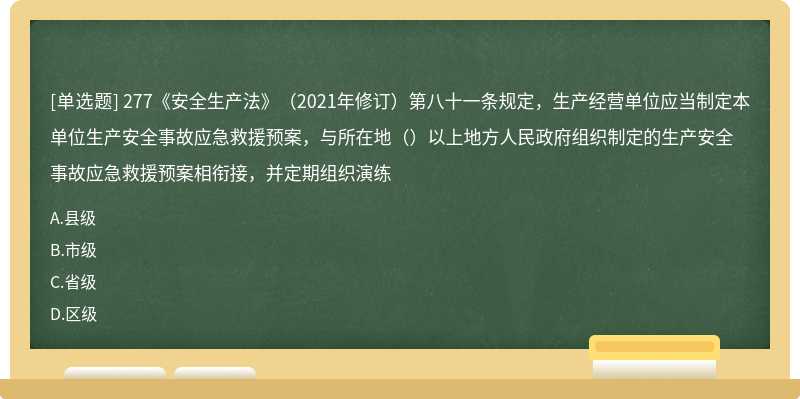 [单选题] 277《安全生产法》（2021年修订）第八十一条规定，生产经营单位应当制定本单位生产安全事故应急救援预案，与所在地（）以上地方人民政府组织制定的生产安全事故应急救援预案相衔接，并定期组织演练

A.县级

B.市级

C.省级

D.区级